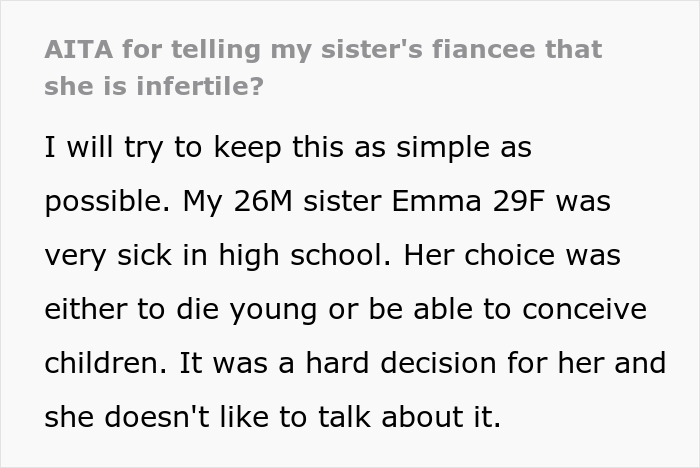 AITA for telling my sister's fiancee that she is infertile?

I will try to keep this as simple as possible. My 26M sister Emma 29F was very sick in high school. Her choice was either to die young or be able to conceive children. It was a hard decision for her and she doesn't like to talk about it.